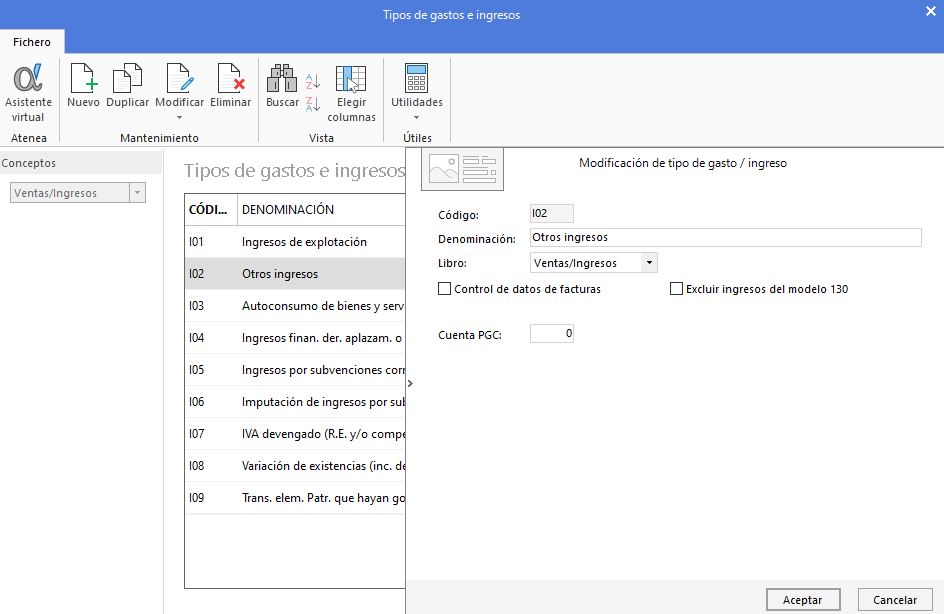 Tipos de gastos e ingresos

Fichero

Asistente virtual
Atenea

Nuevo Duplicar Modificar Eliminar
Mantenimiento

Buscar Elegir columnas
Vista

Utilidades
Útiles

Conceptos
Ventas/Ingresos

Tipos de gastos e ingresos

| CÓDI... | DENOMINACIÓN |
|---|---|
| I01 | Ingresos de explotación |
| I02 | Otros ingresos |
| I03 | Autoconsumo de bienes y serv |
| I04 | Ingresos finan. der. aplazam. o |
| I05 | Ingresos por subvenciones corr |
| I06 | Imputación de ingresos por sub |
| I07 | IVA devengado (R.E. y/o compe |
| I08 | Variación de existencias (inc. de |
| I09 | Trans. elem. Patr. que hayan go |

Modificación de tipo de gasto / ingreso

Código: I02
Denominación: Otros ingresos
Libro: Ventas/Ingresos
Control de datos de facturas
Excluir ingresos del modelo 130
Cuenta PGC: 0

Aceptar
Cancelar